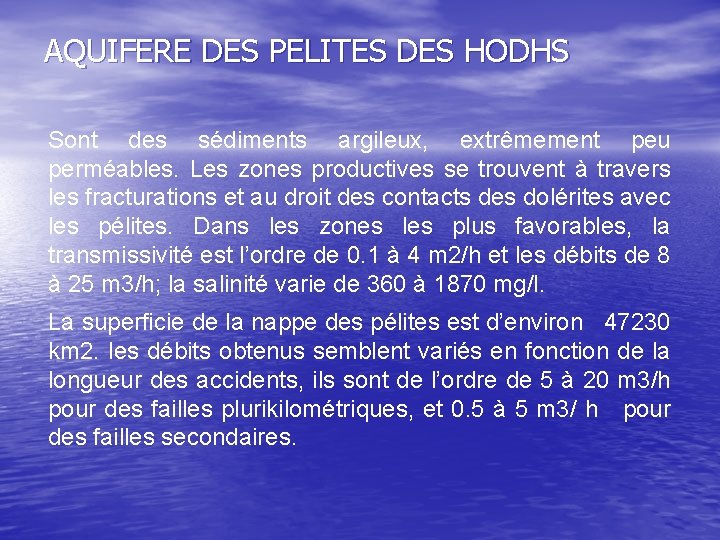 AQUIFERE DES PELITES DES HODHS

Sont des sédiments argileux, extrêmement peu perméables. Les zones productives se trouvent à travers les fracturations et au droit des contacts des dolérites avec les pélites. Dans les zones les plus favorables, la transmissivité est l'ordre de 0.1 à 4 m2/h et les débits de 8 à 25 m3/h; la salinité varie de 360 à 1870 mg/l.

La superficie de la nappe des pélites est d'environ 47230 km2. les débits obtenus semblent variés en fonction de la longueur des accidents, ils sont de l'ordre de 5 à 20 m3/h pour des failles plurikilométriques, et 0.5 à 5 m3/ h pour des failles secondaires.